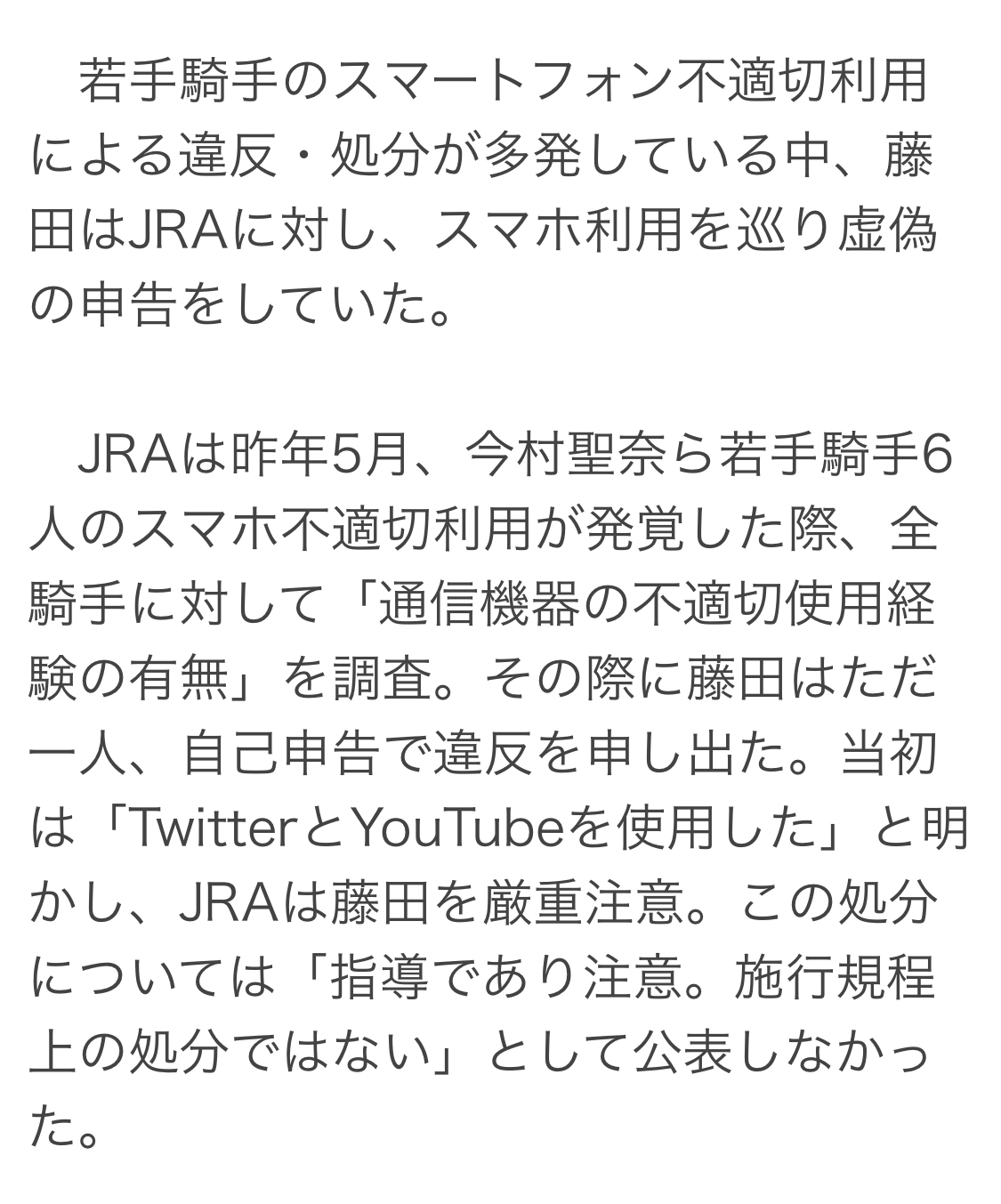 若手騎手のスマートフォン不適切利用による違反・処分が多発している中、藤田はJRAに対し、スマホ利用を巡り虚偽の申告をしていた。

JRAは昨年5月、今村聖奈ら若手騎手6人のスマホ不適切利用が発覚した際、全騎手に対して「通信機器の不適切使用経験の有無」を調査。その際に藤田はただ一人、自己申告で違反を申し出た。当初は「TwitterとYouTubeを使用した」と明かし、JRAは藤田を厳重注意。この処分については「指導であり注意。施行規程上の処分ではない」として公表しなかった。